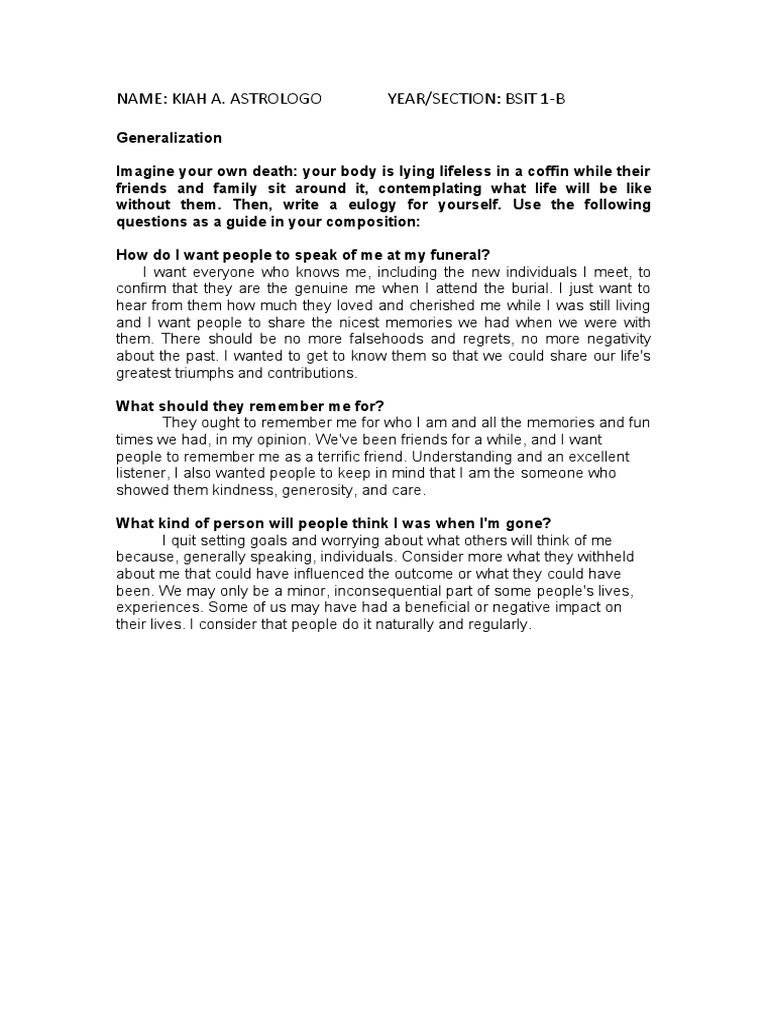 NAME: KIAH A. ASTROLOGO YEAR/SECTION: BSIT 1-B

Generalization

Imagine your own death: your body is lying lifeless in a coffin while their friends and family sit around it, contemplating what life will be like without them. Then, write a eulogy for yourself. Use the following questions as a guide in your composition:

How do I want people to speak of me at my funeral?
I want everyone who knows me, including the new individuals I meet, to confirm that they are the genuine me when I attend the burial. I just want to hear from them how much they loved and cherished me while I was still living and I want people to share the nicest memories we had when we were with them. There should be no more falsehoods and regrets, no more negativity about the past. I wanted to get to know them so that we could share our life's greatest triumphs and contributions.

What should they remember me for?
They ought to remember me for who I am and all the memories and fun times we had, in my opinion. We've been friends for a while, and I want people to remember me as a terrific friend. Understanding and an excellent listener, I also wanted people to keep in mind that I am the someone who showed them kindness, generosity, and care.

What kind of person will people think I was when I'm gone?
I quit setting goals and worrying about what others will think of me because, generally speaking, individuals. Consider more what they withheld about me that could have influenced the outcome or what they could have been. We may only be a minor, inconsequential part of some people's lives, experiences. Some of us may have had a beneficial or negative impact on their lives. I consider that people do it naturally and regularly.